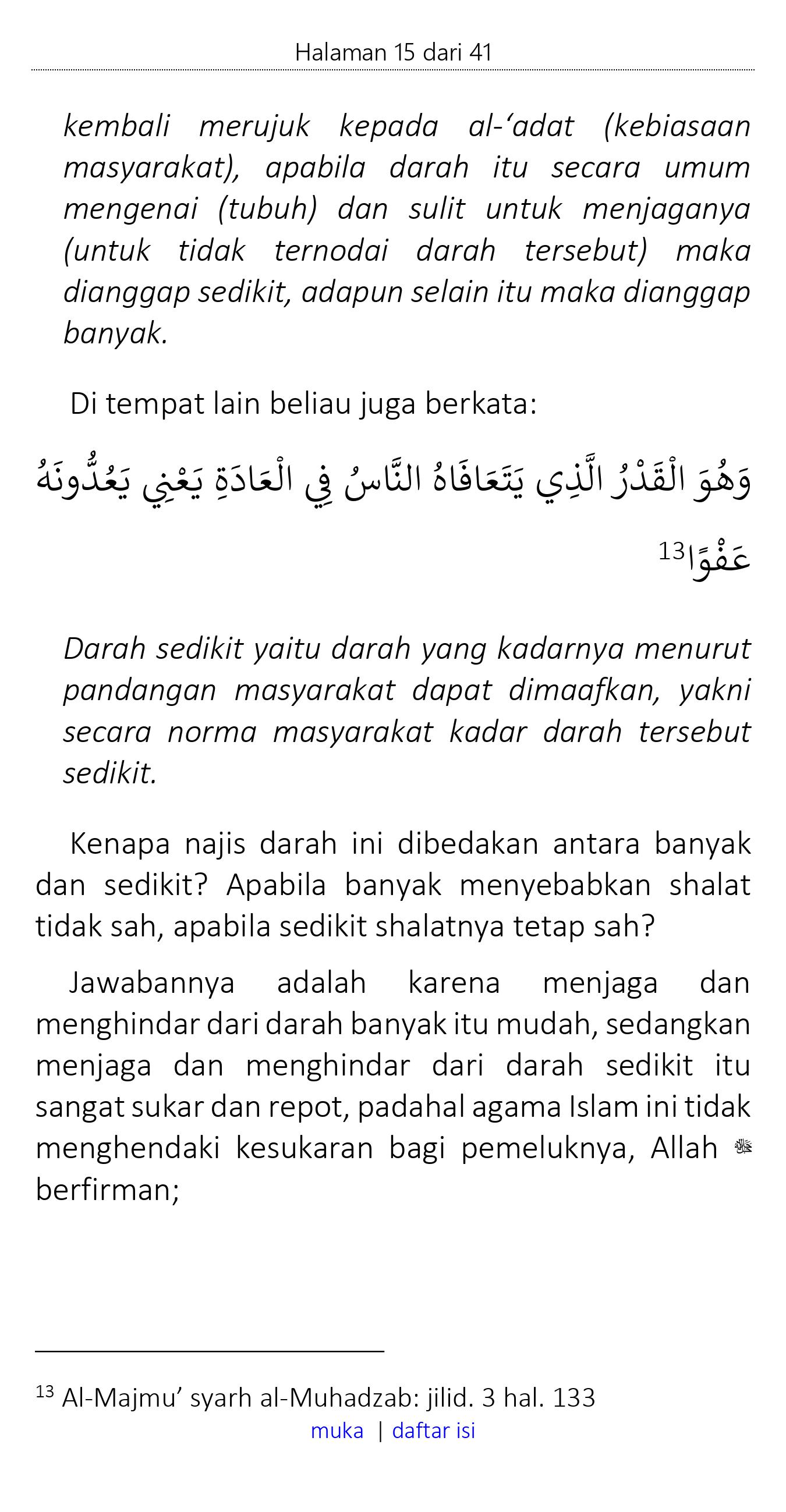 Halaman 15 dari 41

kembali merujuk kepada al-‘adat (kebiasaan masyarakat), apabila darah itu secara umum mengenai (tubuh) dan sulit untuk menjaganya (untuk tidak ternodai darah tersebut) maka dianggap sedikit, adapun selain itu maka dianggap banyak.

Di tempat lain beliau juga berkata:

وَهُوَ الْقَدْرُ الَّذِي يَتَعَافَاهُ النَّاسُ فِي الْعَادَةِ يَعْنِي يَعُدُّونَهُ عَفْوًا$^{13}$

Darah sedikit yaitu darah yang kadarnya menurut pandangan masyarakat dapat dimaafkan, yakni secara norma masyarakat kadar darah tersebut sedikit.

Kenapa najis darah ini dibedakan antara banyak dan sedikit? Apabila banyak menyebabkan shalat tidak sah, apabila sedikit shalatnya tetap sah?

Jawabannya adalah karena menjaga dan menghindar dari darah banyak itu mudah, sedangkan menjaga dan menghindar dari darah sedikit itu sangat sukar dan repot, padahal agama Islam ini tidak menghendaki kesukaran bagi pemeluknya, Allah ﷻ berfirman;

$^{13}$ Al-Majmu’ syarh al-Muhadzab: jilid. 3 hal. 133

muka | daftar isi